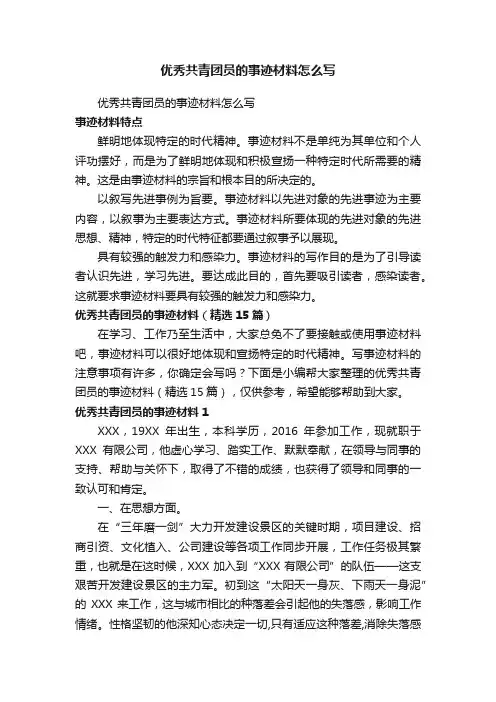 优秀共青团员的事迹材料怎么写

优秀共青团员的事迹材料怎么写

事迹材料特点

鲜明地体现特定的时代精神。事迹材料不是单纯为其单位和个人评功摆好，而是为了鲜明地体现和积极宣扬一种特定时代所需要的精神。这是由事迹材料的宗旨和根本目的所决定的。

以叙写先进事例为旨要。事迹材料以先进对象的先进事迹为主要内容，以叙事为主要表达方式。事迹材料所要体现的先进对象的先进思想、精神，特定的时代特征都要通过叙事予以展现。

具有较强的触发力和感染力。事迹材料的写作目的是为了引导读者认识先进，学习先进。要达成此目的，首先要吸引读者，感染读者。这就要求事迹材料要具有较强的触发力和感染力。

优秀共青团员的事迹材料（精选 15 篇）

在学习、工作乃至生活中，大家总免不了要接触或使用事迹材料吧，事迹材料可以很好地体现和宣扬特定的时代精神。写事迹材料的注意事项有许多，你确定会写吗？下面是小编帮大家整理的优秀共青团员的事迹材料（精选 15 篇），仅供参考，希望能够帮助到大家。

优秀共青团员的事迹材料 1

XXX，19XX 年出生，本科学历，2016 年参加工作，现就职于 XXX 有限公司，他虚心学习、踏实工作、默默奉献，在领导与同事的支持、帮助与关怀下，取得了不错的成绩，也获得了领导和同事的一致认可和肯定。

一、在思想方面。

在“三年磨一剑”大力开发建设景区的关键时期，项目建设、招商引资、文化植入、公司建设等各项工作同步开展，工作任务极其繁重，也就是在这时候，XXX 加入到“XXX 有限公司”的队伍——这支艰苦开发建设景区的主力军。初到这“太阳天一身灰、下雨天一身泥”的 XXX 来工作，这与城市相比的种落差会引起他的失落感，影响工作情绪。性格坚韧的他深知心态决定一切,只有适应这种落差,消除失落感